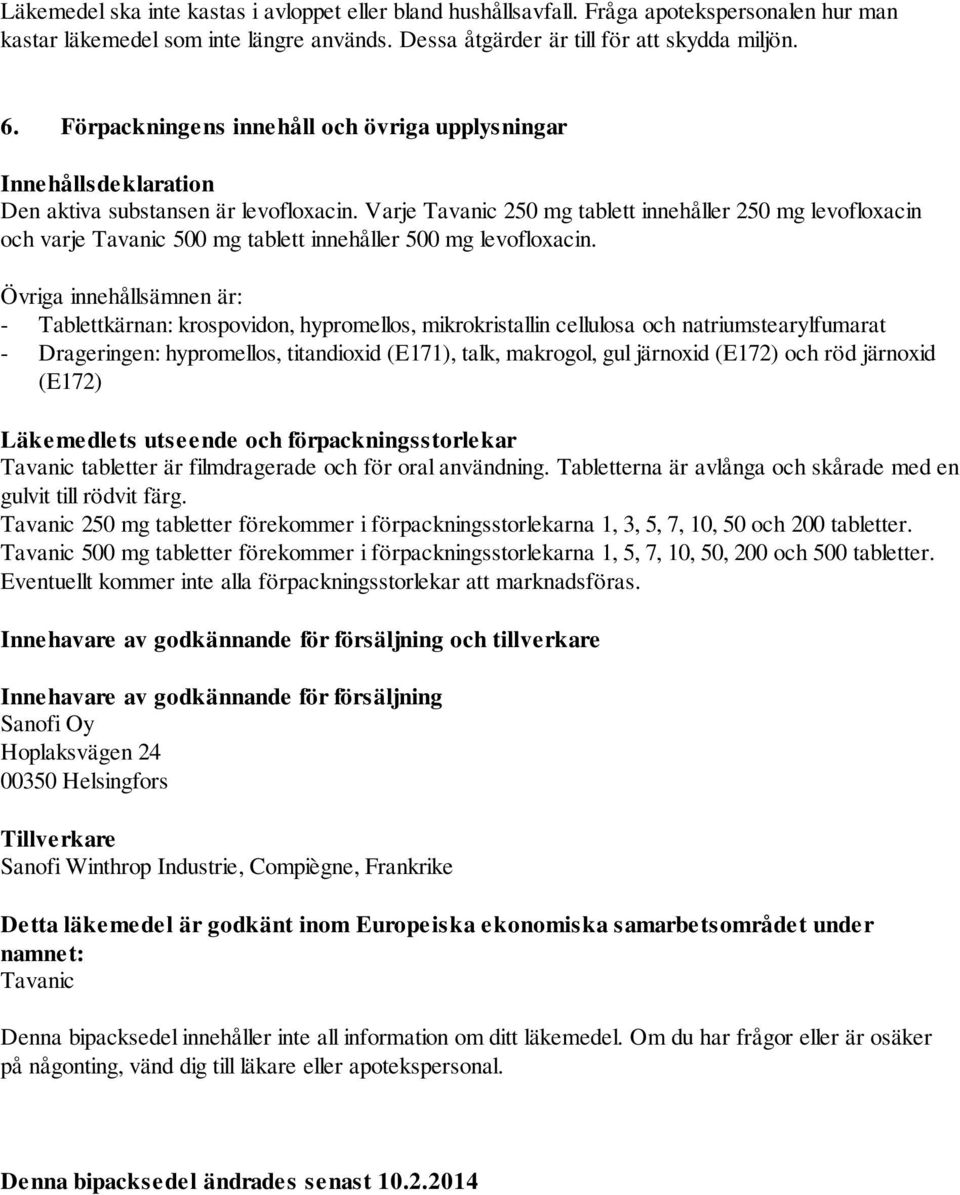 Läkemedel ska inte kastas i avloppet eller bland hushållsavfall. Fråga apotekspersonalen hur man kastar läkemedel som inte längre används. Dessa åtgärder är till för att skydda miljön.

6. Förpackningens innehåll och övriga upplysningar

Innehållsdeklaration
Den aktiva substansen är levofloxacin. Varje Tavanic 250 mg tablett innehåller 250 mg levofloxacin och varje Tavanic 500 mg tablett innehåller 500 mg levofloxacin.

Övriga innehållsämnen är:
- Tablettkärnan: krospovidon, hypromellos, mikrokristallin cellulosa och natriumstearylfumarat
- Drageringen: hypromellos, titandioxid (E171), talk, makrogol, gul järnoxid (E172) och röd järnoxid (E172)

Läkemedlets utseende och förpackningsstorlekar
Tavanic tabletter är filmdragerade och för oral användning. Tabletterna är avlånga och skårade med en gulvit till rödvit färg.
Tavanic 250 mg tabletter förekommer i förpackningsstorlekarna 1, 3, 5, 7, 10, 50 och 200 tabletter.
Tavanic 500 mg tabletter förekommer i förpackningsstorlekarna 1, 5, 7, 10, 50, 200 och 500 tabletter.
Eventuellt kommer inte alla förpackningsstorlekar att marknadsföras.

Innehavare av godkännande för försäljning och tillverkare

Innehavare av godkännande för försäljning
Sanofi Oy
Hoplaksvägen 24
00350 Helsingfors

Tillverkare
Sanofi Winthrop Industrie, Compiègne, Frankrike

Detta läkemedel är godkänt inom Europeiska ekonomiska samarbetsområdet under namnet:
Tavanic

Denna bipacksedel innehåller inte all information om ditt läkemedel. Om du har frågor eller är osäker på någonting, vänd dig till läkare eller apotekspersonal.

Denna bipacksedel ändrades senast 10.2.2014